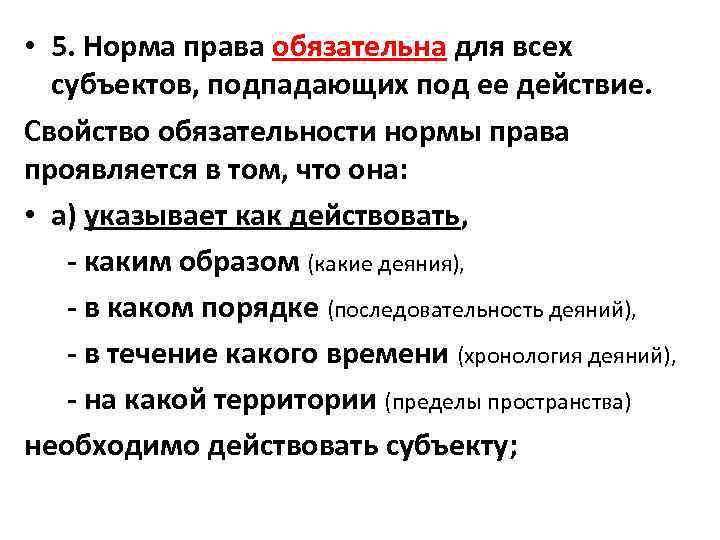 • 5. Норма права обязательна для всех субъектов, подпадающих под ее действие.

Свойство обязательности нормы права проявляется в том, что она:

• а) указывает как действовать,

- каким образом (какие деяния),

- в каком порядке (последовательность деяний),

- в течение какого времени (хронология деяний),

- на какой территории (пределы пространства)

необходимо действовать субъекту;